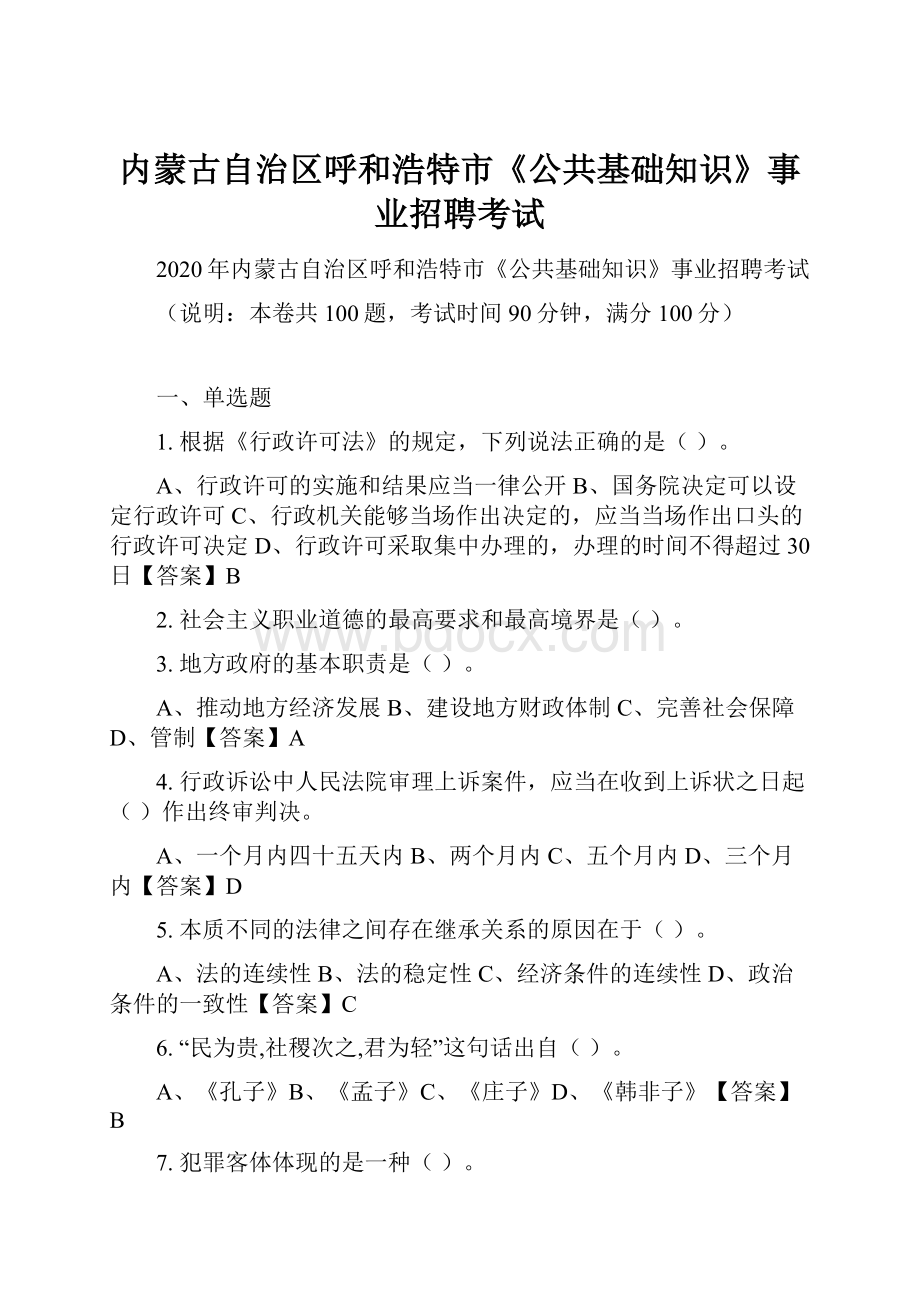 内蒙古自治区呼和浩特市《公共基础知识》事业招聘考试

2020年内蒙古自治区呼和浩特市《公共基础知识》事业招聘考试

（说明：本卷共100题，考试时间90分钟，满分100分）

一、单选题

1. 根据《行政许可法》的规定，下列说法正确的是（ ）。

A、行政许可的实施和结果应当一律公开 B、国务院决定可以设定行政许可 C、行政机关能够当场作出决定的，应当当场作出口头的行政许可决定 D、行政许可采取集中办理的，办理的时间不得超过30日【答案】B

2. 社会主义职业道德的最高要求和最高境界是（ ）。

www.bdocx.com

3. 地方政府的基本职责是（ ）。

A、推动地方经济发展 B、建设地方财政体制 C、完善社会保障 D、管制【答案】A

4. 行政诉讼中人民法院审理上诉案件，应当在收到上诉状之日起（ ）作出终审判决。

A、一个月内四十五天内 B、两个月内 C、五个月内 D、三个月内【答案】D

5. 本质不同的法律之间存在继承关系的原因在于（ ）。

A、法的连续性 B、法的稳定性 C、经济条件的连续性 D、政治条件的一致性【答案】C

6. “民为贵,社稷次之,君为轻”这句话出自（ ）。

A、《孔子》B、《孟子》C、《庄子》D、《韩非子》【答案】B

7. 犯罪客体体现的是一种（ ）。